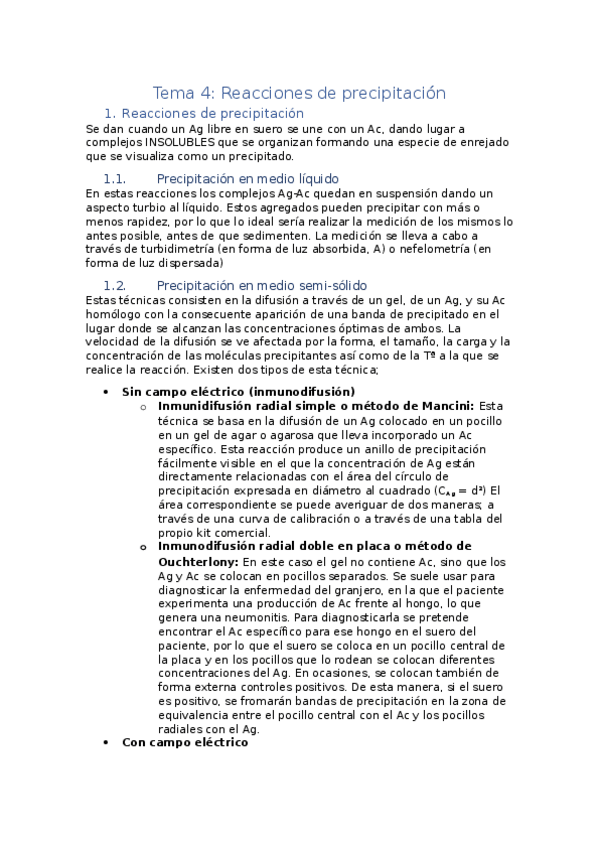 Tema 4: Reacciones de precipitación

1. Reacciones de precipitación

Se dan cuando un Ag libre en suero se une con un Ac, dando lugar a complejos INSOLUBLES que se organizan formando una especie de enrejado que se visualiza como un precipitado.

1.1. Precipitación en medio líquido

En estas reacciones los complejos Ag-Ac quedan en suspensión dando un aspecto turbio al líquido. Estos agregados pueden precipitar con más o menos rapidez, por lo que lo ideal sería realizar la medición de los mismos lo antes posible, antes de que sedimenten. La medición se lleva a cabo a través de turbidimetría (en forma de luz absorbida, A) o nefelometría (en forma de luz dispersada)

1.2. Precipitación en medio semi-sólido

Estas técnicas consisten en la difusión a través de un gel, de un Ag, y su Ac homólogo con la consecuente aparición de una banda de precipitado en el lugar donde se alcanzan las concentraciones óptimas de ambos. La velocidad de la difusión se ve afectada por la forma, el tamaño, la carga y la concentración de las moléculas precipitantes así como de la Tª a la que se realice la reacción. Existen dos tipos de esta técnica;

• Sin campo eléctrico (inmunodifusión)
 o Inmunidifusión radial simple o método de Mancini: Esta técnica se basa en la difusión de un Ag colocado en un pocillo en un gel de agar o agarosa que lleva incorporado un Ac específico. Esta reacción produce un anillo de precipitación fácilmente visible en el que la concentración de Ag están directamente relacionadas con el área del círculo de precipitación expresada en diámetro al cuadrado ($C_{Ag} = d^2$) El área correspondiente se puede averiguar de dos maneras; a través de una curva de calibración o a través de una tabla del propio kit comercial.
 o Inmunodifusión radial doble en placa o método de Ouchterlony: En este caso el gel no contiene Ac, sino que los Ag y Ac se colocan en pocillos separados. Se suele usar para diagnosticar la enfermedad del granjero, en la que el paciente experimenta una producción de Ac frente al hongo, lo que genera una neumonitis. Para diagnosticarla se pretende encontrar el Ac específico para ese hongo en el suero del paciente, por lo que el suero se coloca en un pocillo central de la placa y en los pocillos que lo rodean se colocan diferentes concentraciones del Ag. En ocasiones, se colocan también de forma externa controles positivos. De esta manera, si el suero es positivo, se fromarán bandas de precipitación en la zona de equivalencia entre el pocillo central con el Ac y los pocillos radiales con el Ag.
• Con campo eléctrico